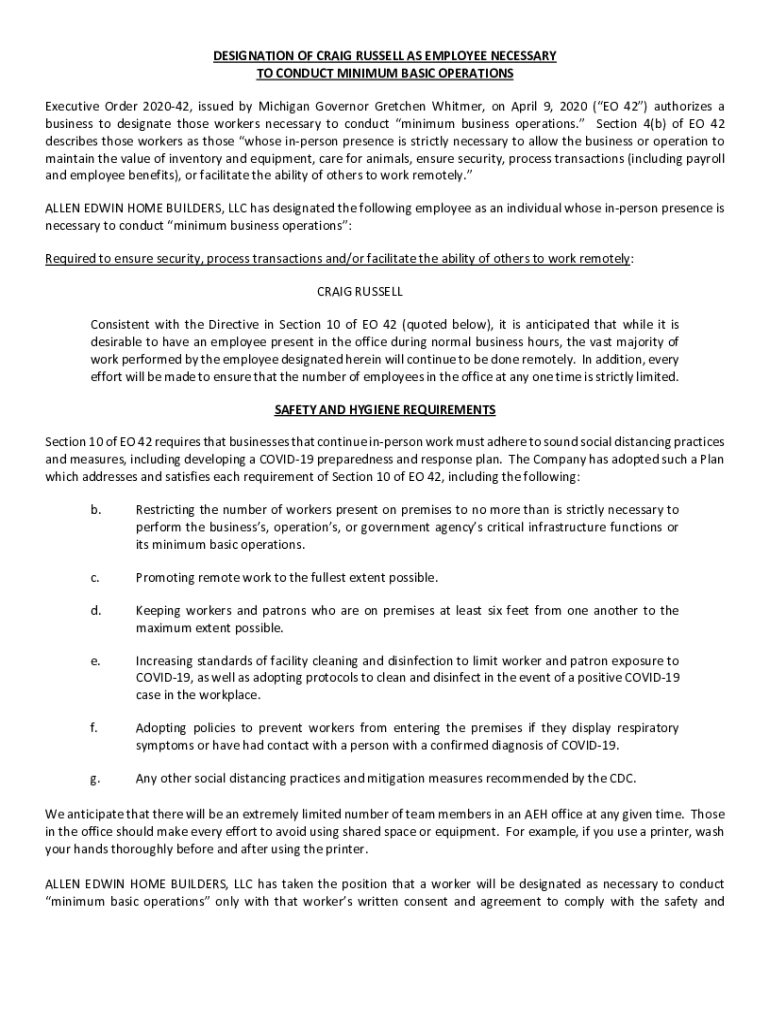 DESIGNATION OF CRAIG RUSSELL AS EMPLOYEE NECESSARY
TO CONDUCT MINIMUM BASIC OPERATIONS

Executive Order 2020-42, issued by Michigan Governor Gretchen Whitmer, on April 9, 2020 ("EO 42") authorizes a business to designate those workers necessary to conduct "minimum business operations." Section 4(b) of EO 42 describes those workers as those "whose in-person presence is strictly necessary to allow the business or operation to maintain the value of inventory and equipment, care for animals, ensure security, process transactions (including payroll and employee benefits), or facilitate the ability of others to work remotely."

ALLEN EDWIN HOME BUILDERS, LLC has designated the following employee as an individual whose in-person presence is necessary to conduct "minimum business operations":

Required to ensure security, process transactions and/or facilitate the ability of others to work remotely:

CRAIG RUSSELL

Consistent with the Directive in Section 10 of EO 42 (quoted below), it is anticipated that while it is desirable to have an employee present in the office during normal business hours, the vast majority of work performed by the employee designated herein will continue to be done remotely. In addition, every effort will be made to ensure that the number of employees in the office at any one time is strictly limited.

SAFETY AND HYGIENE REQUIREMENTS

Section 10 of EO 42 requires that businesses that continue in-person work must adhere to sound social distancing practices and measures, including developing a COVID-19 preparedness and response plan. The Company has adopted such a Plan which addresses and satisfies each requirement of Section 10 of EO 42, including the following:

b. Restricting the number of workers present on premises to no more than is strictly necessary to perform the business's, operation's, or government agency's critical infrastructure functions or its minimum basic operations.

c. Promoting remote work to the fullest extent possible.

d. Keeping workers and patrons who are on premises at least six feet from one another to the maximum extent possible.

e. Increasing standards of facility cleaning and disinfection to limit worker and patron exposure to COVID-19, as well as adopting protocols to clean and disinfect in the event of a positive COVID-19 case in the workplace.

f. Adopting policies to prevent workers from entering the premises if they display respiratory symptoms or have had contact with a person with a confirmed diagnosis of COVID-19.

g. Any other social distancing practices and mitigation measures recommended by the CDC.

We anticipate that there will be an extremely limited number of team members in an AEH office at any given time. Those in the office should make every effort to avoid using shared space or equipment. For example, if you use a printer, wash your hands thoroughly before and after using the printer.

ALLEN EDWIN HOME BUILDERS, LLC has taken the position that a worker will be designated as necessary to conduct "minimum basic operations" only with that worker's written consent and agreement to comply with the safety and